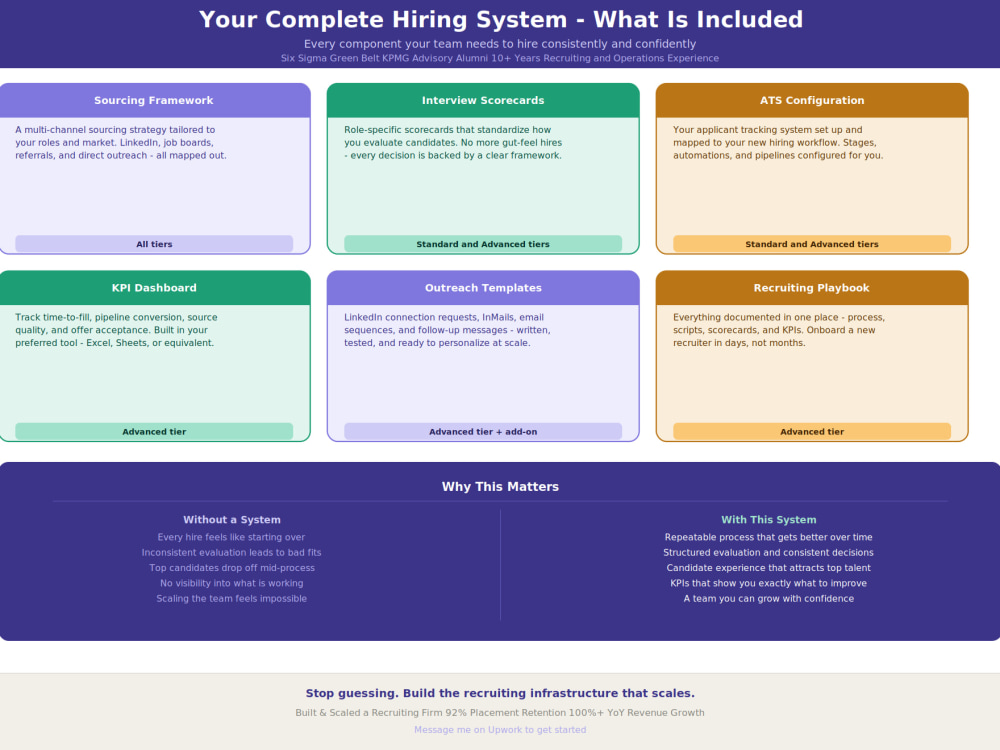 Your Complete Hiring System - What Is Included

Every component your team needs to hire consistently and confidently

Six Sigma Green Belt KPMG Advisory Alumni 10+ Years Recruiting and Operations Experience

Sourcing Framework

A multi-channel sourcing strategy tailored to your roles and market. LinkedIn, job boards, referrals, and direct outreach - all mapped out.

All tiers

Interview Scorecards

Role-specific scorecards that standardize how you evaluate candidates. No more gut-feel hires - every decision is backed by a clear framework.

Standard and Advanced tiers

ATS Configuration

Your applicant tracking system set up and mapped to your new hiring workflow. Stages, automations, and pipelines configured for you.

Standard and Advanced tiers

KPI Dashboard

Track time-to-fill, pipeline conversion, source quality, and offer acceptance. Built in your preferred tool - Excel, Sheets, or equivalent.

Advanced tier

Outreach Templates

LinkedIn connection requests, InMails, email sequences, and follow-up messages - written, tested, and ready to personalize at scale.

Advanced tier + add-on

Recruiting Playbook

Everything documented in one place - process, scripts, scorecards, and KPIs. Onboard a new recruiter in days, not months.

Advanced tier

Why This Matters

Without a System

Every hire feels like starting over
Inconsistent evaluation leads to bad fits
Top candidates drop off mid-process
No visibility into what is working
Scaling the team feels impossible

With This System

Repeatable process that gets better over time
Structured evaluation and consistent decisions
Candidate experience that attracts top talent
KPIs that show you exactly what to improve
A team you can grow with confidence

Stop guessing. Build the recruiting infrastructure that scales.

Built & Scaled a Recruiting Firm 92% Placement Retention 100%+ YoY Revenue Growth

Message me on Upwork to get started